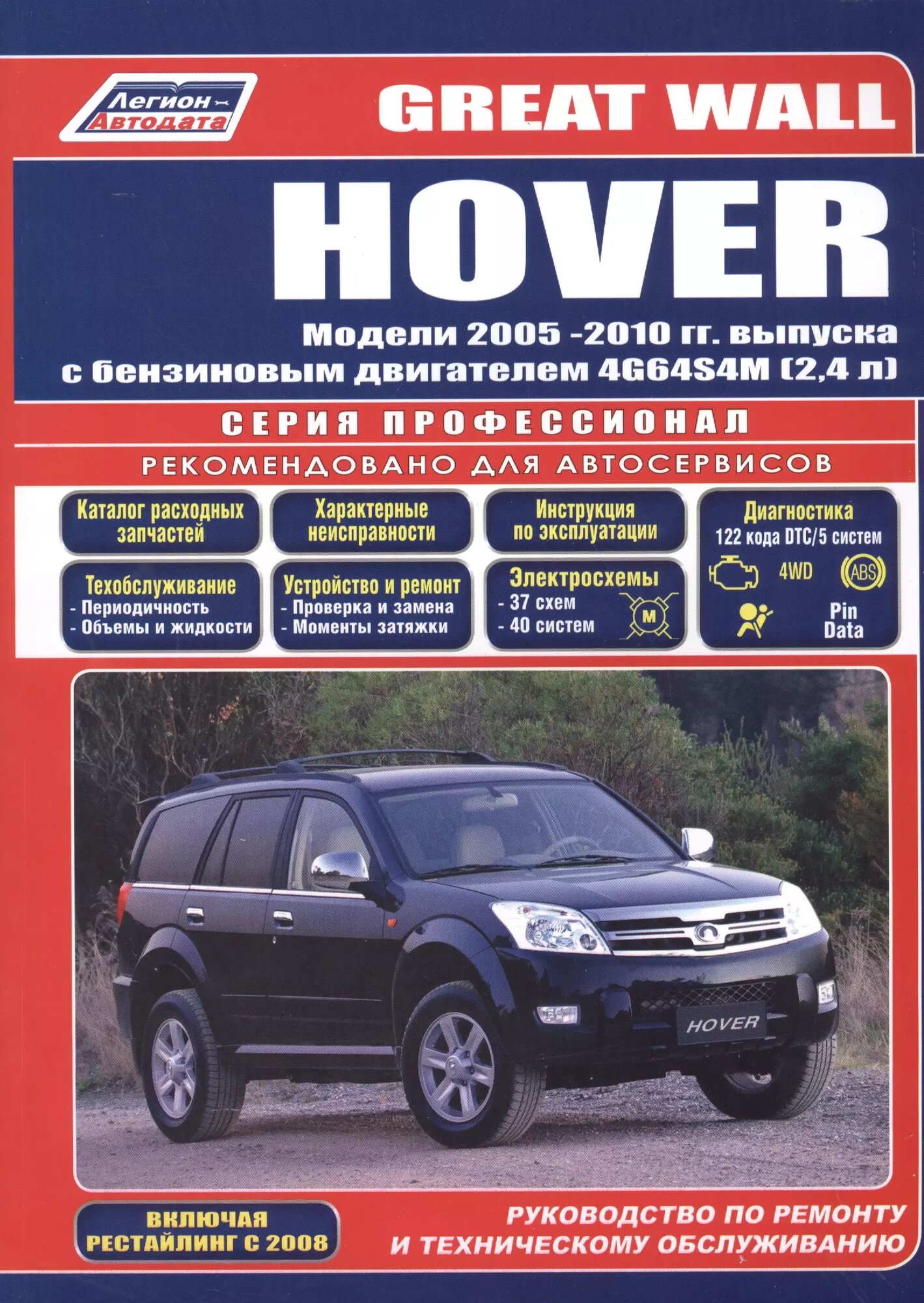 Легион Автодата

GREAT WALL

HOVER

Модели 2005 -2010 гг. выпуска с бензиновым двигателем 4G64S4M (2,4 л)

СЕРИЯ ПРОФЕССИОНАЛ

РЕКОМЕНДОВАНО ДЛЯ АВТОСЕРВИСОВ

Каталог расходных запчастей

Характерные неисправности

Инструкция по эксплуатации

Диагностика
122 кода DTC/5 систем
4WD
ABS
Pin Data

Техобслуживание
- Периодичность
- Объемы и жидкости

Устройство и ремонт
- Проверка и замена
- Моменты затяжки

Электросхемы
- 37 схем
- 40 систем
M

HOVER

ВКЛЮЧАЯ РЕСТАЙЛИНГ С 2008

РУКОВОДСТВО ПО РЕМОНТУ И ТЕХНИЧЕСКОМУ ОБСЛУЖИВАНИЮ